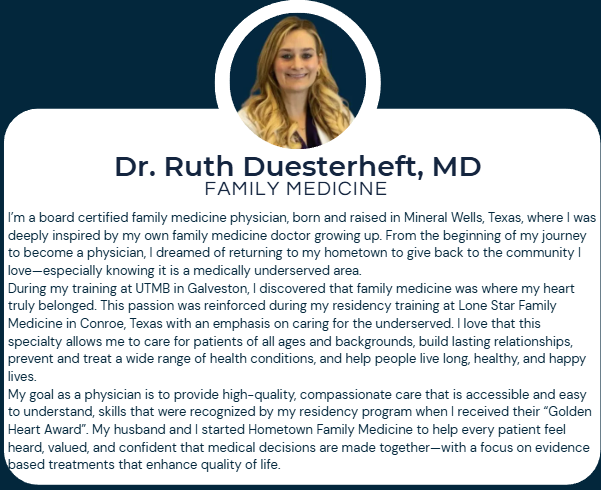 Dr. Ruth Duesterheft, MD
FAMILY MEDICINE

I'm a board certified family medicine physician, born and raised in Mineral Wells, Texas, where I was deeply inspired by my own family medicine doctor growing up. From the beginning of my journey to become a physician, I dreamed of returning to my hometown to give back to the community I love—especially knowing it is a medically underserved area.

During my training at UTMB in Galveston, I discovered that family medicine was where my heart truly belonged. This passion was reinforced during my residency training at Lone Star Family Medicine in Conroe, Texas with an emphasis on caring for the underserved. I love that this specialty allows me to care for patients of all ages and backgrounds, build lasting relationships, prevent and treat a wide range of health conditions, and help people live long, healthy, and happy lives.

My goal as a physician is to provide high-quality, compassionate care that is accessible and easy to understand, skills that were recognized by my residency program when I received their "Golden Heart Award". My husband and I started Hometown Family Medicine to help every patient feel heard, valued, and confident that medical decisions are made together—with a focus on evidence based treatments that enhance quality of life.